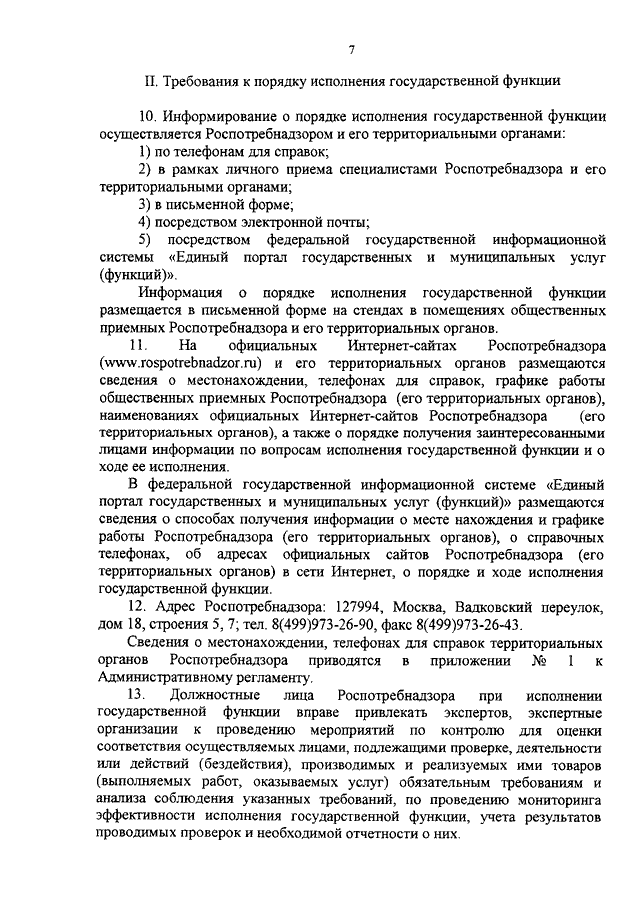 7

II. Требования к порядку исполнения государственной функции

10. Информирование о порядке исполнения государственной функции осуществляется Роспотребнадзором и его территориальными органами:

1) по телефонам для справок;

2) в рамках личного приема специалистами Роспотребнадзора и его территориальными органами;

3) в письменной форме;

4) посредством электронной почты;

5) посредством федеральной государственной информационной системы «Единый портал государственных и муниципальных услуг (функций)».

Информация о порядке исполнения государственной функции размещается в письменной форме на стендах в помещениях общественных приемных Роспотребнадзора и его территориальных органов.

11. На официальных Интернет-сайтах Роспотребнадзора (www.rospotrebnadzor.ru) и его территориальных органов размещаются сведения о местонахождении, телефонах для справок, графике работы общественных приемных Роспотребнадзора (его территориальных органов), наименованиях официальных Интернет-сайтов Роспотребнадзора (его территориальных органов), а также о порядке получения заинтересованными лицами информации по вопросам исполнения государственной функции и о ходе ее исполнения.

В федеральной государственной информационной системе «Единый портал государственных и муниципальных услуг (функций)» размещаются сведения о способах получения информации о месте нахождения и графике работы Роспотребнадзора (его территориальных органов), о справочных телефонах, об адресах официальных сайтов Роспотребнадзора (его территориальных органов) в сети Интернет, о порядке и ходе исполнения государственной функции.

12. Адрес Роспотребнадзора: 127994, Москва, Вадковский переулок, дом 18, строения 5, 7; тел. 8(499)973-26-90, факс 8(499)973-26-43.

Сведения о местонахождении, телефонах для справок территориальных органов Роспотребнадзора приводятся в приложении № 1 к Административному регламенту.

13. Должностные лица Роспотребнадзора при исполнении государственной функции вправе привлекать экспертов, экспертные организации к проведению мероприятий по контролю для оценки соответствия осуществляемых лицами, подлежащими проверке, деятельности или действий (бездействия), производимых и реализуемых ими товаров (выполняемых работ, оказываемых услуг) обязательным требованиям и анализа соблюдения указанных требований, по проведению мониторинга эффективности исполнения государственной функции, учета результатов проводимых проверок и необходимой отчетности о них.